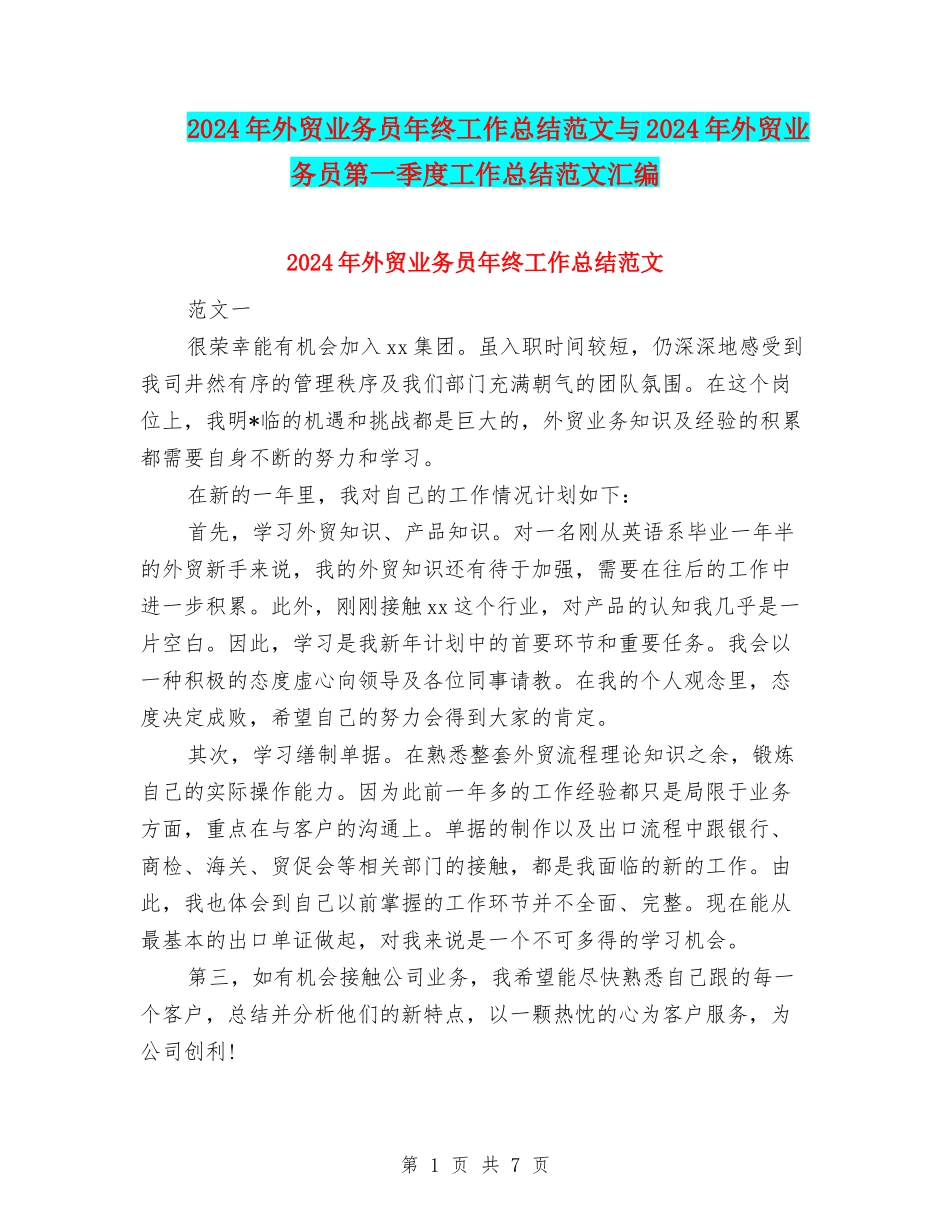 2024年外贸业务员年终工作总结范文与2024年外贸业务员第一季度工作总结范文汇编

2024年外贸业务员年终工作总结范文

范文一

很荣幸能有机会加入xx集团。虽入职时间较短，仍深深地感受到我司井然有序的管理秩序及我们部门充满朝气的团队氛围。在这个岗位上，我明*临的机遇和挑战都是巨大的，外贸业务知识及经验的积累都需要自身不断的努力和学习。

在新的一年里，我对自己的工作情况计划如下：

首先，学习外贸知识、产品知识。对一名刚从英语系毕业一年半的外贸新手来说，我的外贸知识还有待于加强，需要在往后的工作中进一步积累。此外，刚刚接触xx这个行业，对产品的认知我几乎是一片空白。因此，学习是我新年计划中的首要环节和重要任务。我会以一种积极的态度虚心向领导及各位同事请教。在我的个人观念里，态度决定成败，希望自己的努力会得到大家的肯定。

其次，学习缮制单据。在熟悉整套外贸流程理论知识之余，锻炼自己的实际操作能力。因为此前一年多的工作经验都只是局限于业务方面，重点在与客户的沟通上。单据的制作以及出口流程中跟银行、商检、海关、贸促会等相关部门的接触，都是我面临的新的工作。由此，我也体会到自己以前掌握的工作环节并不全面、完整。现在能从最基本的出口单证做起，对我来说是一个不可多得的学习机会。

第三，如有机会接触公司业务，我希望能尽快熟悉自己跟的每一个客户，总结并分析他们的新特点，以一颗热忱的心为客户服务，为公司创利!

第 1 页 共 7 页